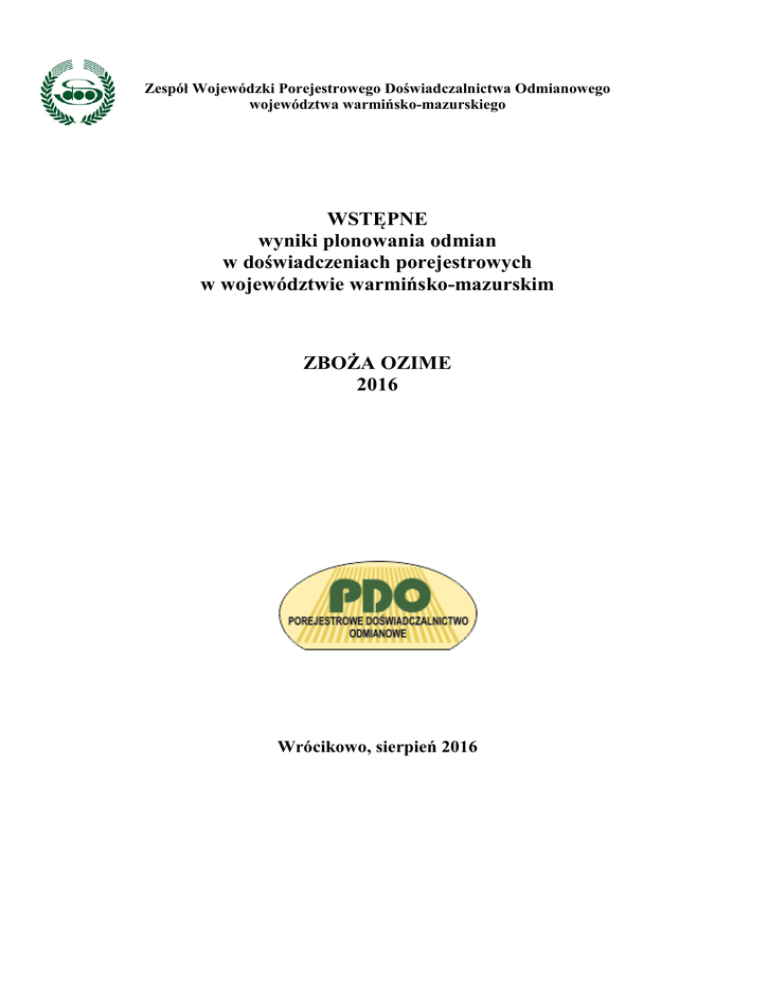 Zespół Wojewódzki Porejestrowego Doświadczalnictwa Odmianowego
województwa warmińsko-mazurskiego

WSTĘPNE
wyniki plonowania odmian
w doświadczeniach porejestrowych
w województwie warmińsko-mazurskim

ZBOŻA OZIME
2016

PDO
POREJESTROWE DOŚWIADCZALNICTWO
ODMIANOWE

Wrócikowo, sierpień 2016